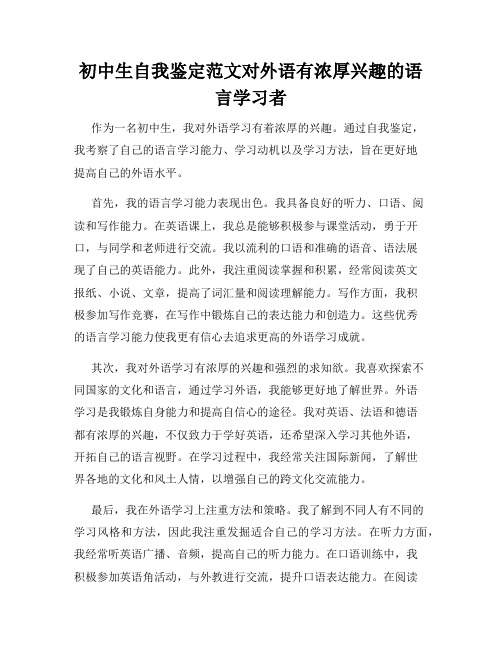 初中生自我鉴定范文对外语有浓厚兴趣的语言学习者

作为一名初中生，我对外语学习有着浓厚的兴趣。通过自我鉴定，我考察了自己的语言学习能力、学习动机以及学习方法，旨在更好地提高自己的外语水平。

首先，我的语言学习能力表现出色。我具备良好的听力、口语、阅读和写作能力。在英语课上，我总是能够积极参与课堂活动，勇于开口，与同学和老师进行交流。我以流利的口语和准确的语音、语法展现了自己的英语能力。此外，我注重阅读掌握和积累，经常阅读英文报纸、小说、文章，提高了词汇量和阅读理解能力。写作方面，我积极参加写作竞赛，在写作中锻炼自己的表达能力和创造力。这些优秀的语言学习能力使我更有信心去追求更高的外语学习成就。

其次，我对外语学习有浓厚的兴趣和强烈的求知欲。我喜欢探索不同国家的文化和语言，通过学习外语，我能够更好地了解世界。外语学习是我锻炼自身能力和提高自信心的途径。我对英语、法语和德语都有浓厚的兴趣，不仅致力于学好英语，还希望深入学习其他外语，开拓自己的语言视野。在学习过程中，我经常关注国际新闻，了解世界各地的文化和风土人情，以增强自己的跨文化交流能力。

最后，我在外语学习上注重方法和策略。我了解到不同人有不同的学习风格和方法，因此我注重发掘适合自己的学习方法。在听力方面，我经常听英语广播、音频，提高自己的听力能力。在口语训练中，我积极参加英语角活动，与外教进行交流，提升口语表达能力。在阅读